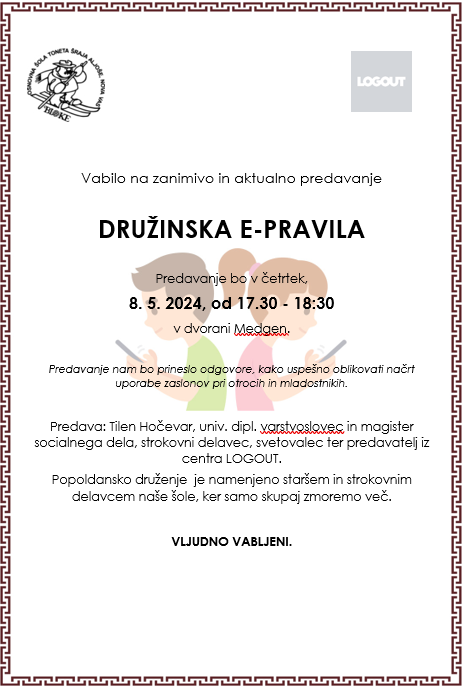 OSNOVNA ŠOLA TONETA ŠRAJA ALJOŠE, NOVA VAS
BLOKE

LOGOUT

Vabilo na zanimivo in aktualno predavanje

DRUŽINSKA E-PRAVILA

Predavanje bo v četrtek,

8. 5. 2024, od 17.30 - 18:30

v dvorani Medgen.

Predavanje nam bo prineslo odgovore, kako uspešno oblikovati načrt uporabe zaslonov pri otrocih in mladostnikih.

Predava: Tilen Hočevar, univ. dipl. varstvoslovec in magister socialnega dela, strokovni delavec, svetovalec ter predavatelj iz centra LOGOUT.

Popoldansko druženje je namenjeno staršem in strokovnim delavcem naše šole, ker samo skupaj zmoremo več.

VLJUDNO VABLJENI.